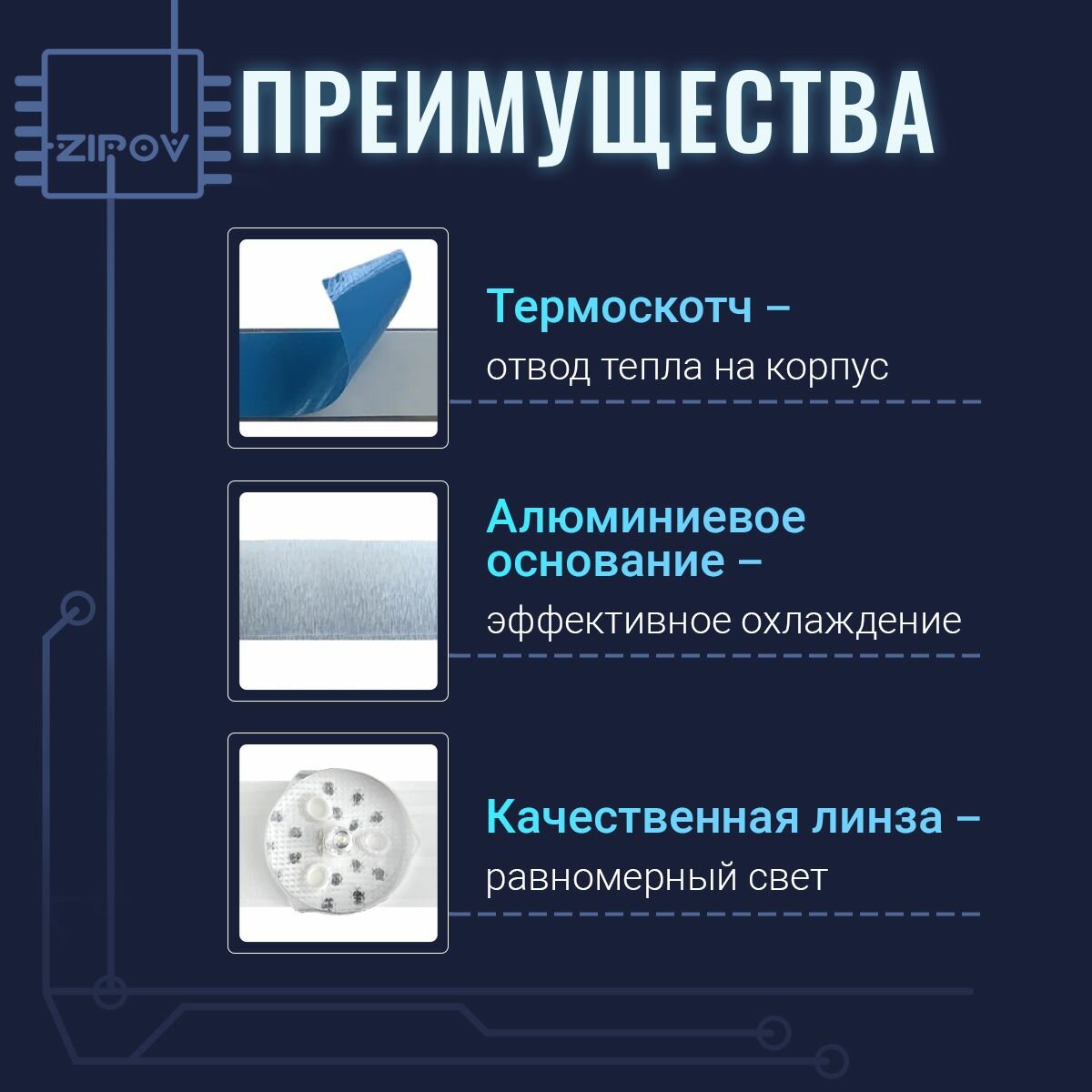 ZIPOV

ПРЕИМУЩЕСТВА

Термоскотч –

отвод тепла на корпус

Алюминиевое основание –

эффективное охлаждение

Качественная линза –

равномерный свет